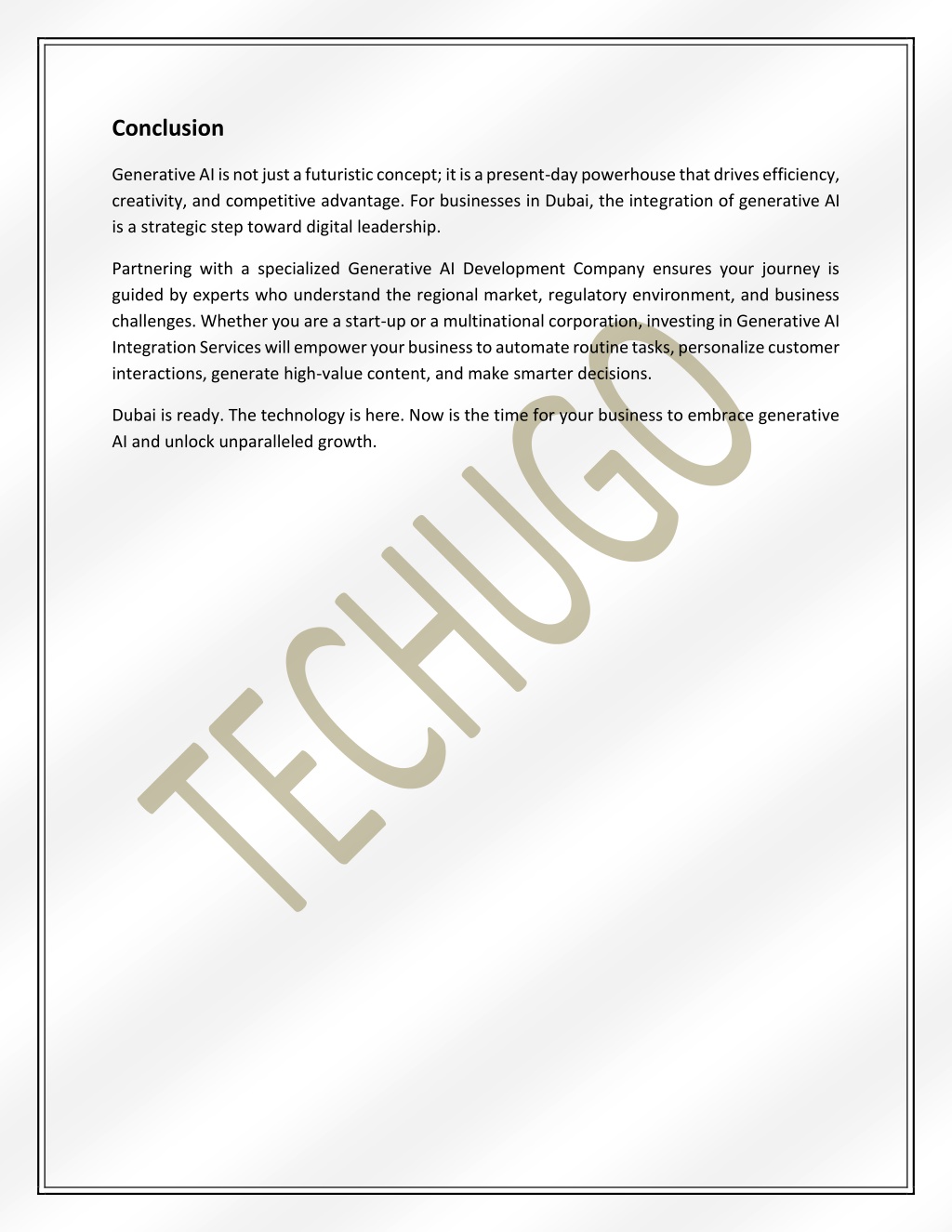 Conclusion

Generative AI is not just a futuristic concept; it is a present-day powerhouse that drives efficiency, creativity, and competitive advantage. For businesses in Dubai, the integration of generative AI is a strategic step toward digital leadership.

Partnering with a specialized Generative AI Development Company ensures your journey is guided by experts who understand the regional market, regulatory environment, and business challenges. Whether you are a start-up or a multinational corporation, investing in Generative AI Integration Services will empower your business to automate routine tasks, personalize customer interactions, generate high-value content, and make smarter decisions.

Dubai is ready. The technology is here. Now is the time for your business to embrace generative AI and unlock unparalleled growth.

TECHUGO